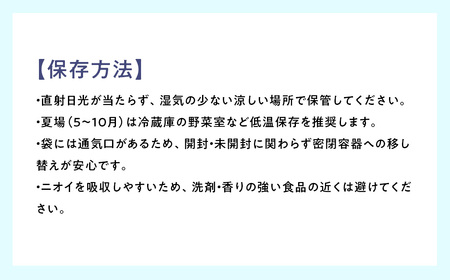 【保存方法】

・直射日光が当たらず、湿気の少ない涼しい場所で保管してください。

・夏場（5~10月）は冷蔵庫の野菜室など低温保存を推奨します。

・袋には通気口があるため、開封・未開封に関わらず密閉容器への移し替えが安心です。

・ニオイを吸収しやすいため、洗剤・香りの強い食品の近くは避けてください。